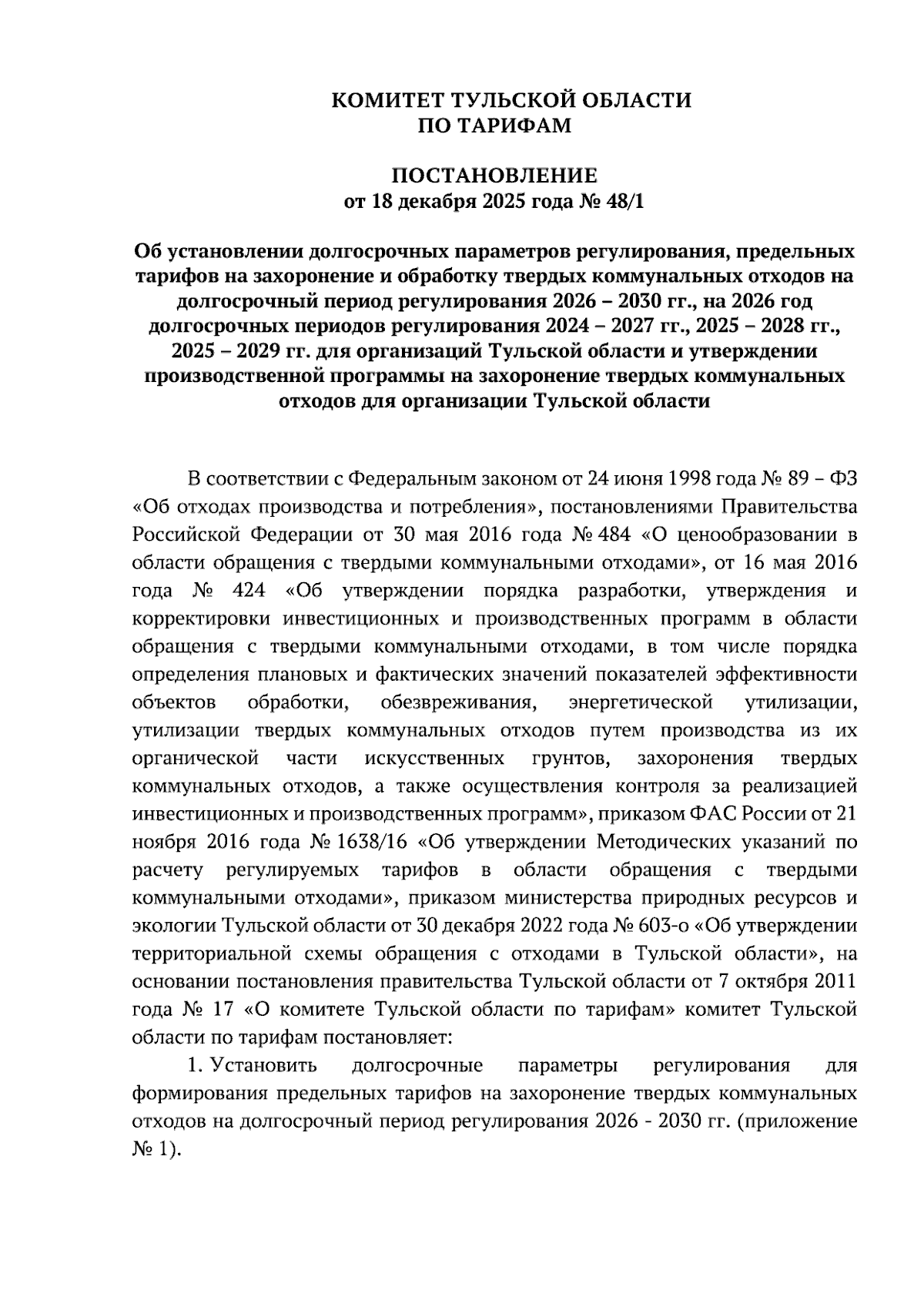 КОМИТЕТ ТУЛЬСКОЙ ОБЛАСТИ
ПО ТАРИФАМ

ПОСТАНОВЛЕНИЕ
от 18 декабря 2025 года № 48/1

Об установлении долгосрочных параметров регулирования, предельных тарифов на захоронение и обработку твердых коммунальных отходов на долгосрочный период регулирования 2026 – 2030 гг., на 2026 год долгосрочных периодов регулирования 2024 – 2027 гг., 2025 – 2028 гг., 2025 – 2029 гг. для организаций Тульской области и утверждении производственной программы на захоронение твердых коммунальных отходов для организации Тульской области

В соответствии с Федеральным законом от 24 июня 1998 года № 89 – ФЗ «Об отходах производства и потребления», постановлениями Правительства Российской Федерации от 30 мая 2016 года № 484 «О ценообразовании в области обращения с твердыми коммунальными отходами», от 16 мая 2016 года № 424 «Об утверждении порядка разработки, утверждения и корректировки инвестиционных и производственных программ в области обращения с твердыми коммунальными отходами, в том числе порядка определения плановых и фактических значений показателей эффективности объектов обработки, обезвреживания, энергетической утилизации, утилизации твердых коммунальных отходов путем производства из их органической части искусственных грунтов, захоронения твердых коммунальных отходов, а также осуществления контроля за реализацией инвестиционных и производственных программ», приказом ФАС России от 21 ноября 2016 года № 1638/16 «Об утверждении Методических указаний по расчету регулируемых тарифов в области обращения с твердыми коммунальными отходами», приказом министерства природных ресурсов и экологии Тульской области от 30 декабря 2022 года № 603-о «Об утверждении территориальной схемы обращения с отходами в Тульской области», на основании постановления правительства Тульской области от 7 октября 2011 года № 17 «О комитете Тульской области по тарифам» комитет Тульской области по тарифам постановляет:

1. Установить долгосрочные параметры регулирования для формирования предельных тарифов на захоронение твердых коммунальных отходов на долгосрочный период регулирования 2026 - 2030 гг. (приложение № 1).